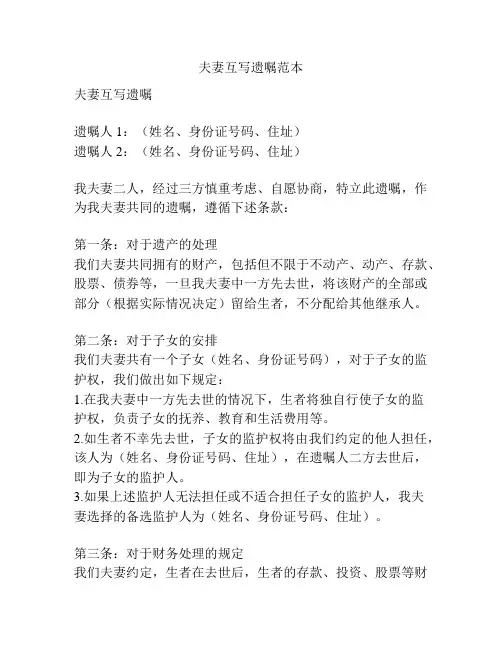 夫妻互写遗嘱范本

夫妻互写遗嘱

遗嘱人 1：（姓名、身份证号码、住址）
遗嘱人 2：（姓名、身份证号码、住址）

我夫妻二人，经过三方慎重考虑、自愿协商，特立此遗嘱，作为我夫妻共同的遗嘱，遵循下述条款：

第一条：对于遗产的处理
我们夫妻共同拥有的财产，包括但不限于不动产、动产、存款、股票、债券等，一旦我夫妻中一方先去世，将该财产的全部或部分（根据实际情况决定）留给生者，不分配给其他继承人。

第二条：对于子女的安排
我们夫妻共有一个子女（姓名、身份证号码），对于子女的监护权，我们做出如下规定：
1.在我夫妻中一方先去世的情况下，生者将独自行使子女的监护权，负责子女的抚养、教育和生活费用等。
2.如生者不幸先去世，子女的监护权将由我们约定的他人担任，该人为（姓名、身份证号码、住址），在遗嘱人二方去世后，即为子女的监护人。
3.如果上述监护人无法担任或不适合担任子女的监护人，我夫妻选择的备选监护人为（姓名、身份证号码、住址）。

第三条：对于财务处理的规定
我们夫妻约定，生者在去世后，生者的存款、投资、股票等财